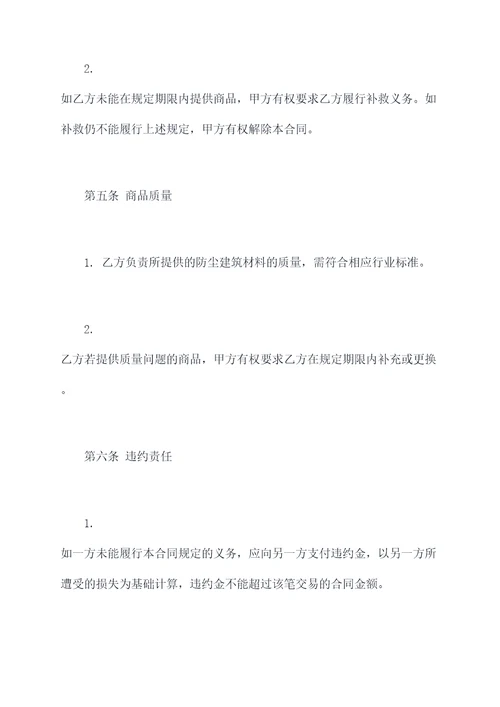 2.

如乙方未能在规定期限内提供商品，甲方有权要求乙方履行补救义务。如补救仍不能履行上述规定，甲方有权解除本合同。

第五条 商品质量

1. 乙方负责所提供的防尘建筑材料的质量，需符合相应行业标准。

2.

乙方若提供质量问题的商品，甲方有权要求乙方在规定期限内补充或更换。

第六条 违约责任

1.

如一方未能履行本合同规定的义务，应向另一方支付违约金，以另一方所遭受的损失为基础计算，违约金不能超过该笔交易的合同金额。